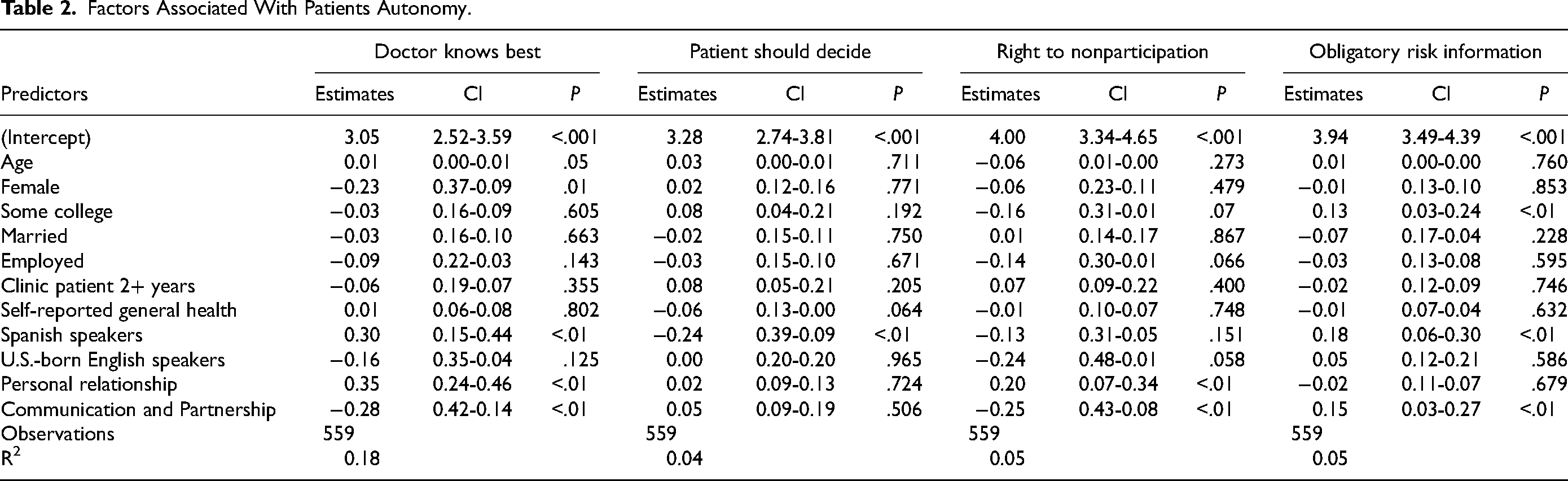 Table 2. Factors Associated With Patients Autonomy.

| | Doctor knows best | | | Patient should decide | | | Right to nonparticipation | | | Obligatory risk information | | |
|---|---|---|---|---|---|---|---|---|---|---|---|---|
| Predictors | Estimates | CI | P | Estimates | CI | P | Estimates | CI | P | Estimates | CI | P |
| (Intercept) | 3.05 | 2.52-3.59 | <.001 | 3.28 | 2.74-3.81 | <.001 | 4.00 | 3.34-4.65 | <.001 | 3.94 | 3.49-4.39 | <.001 |
| Age | 0.01 | 0.00-0.01 | .05 | 0.03 | 0.00-0.01 | .711 | −0.06 | 0.01-0.00 | .273 | 0.01 | 0.00-0.00 | .760 |
| Female | −0.23 | 0.37-0.09 | .01 | 0.02 | 0.12-0.16 | .771 | −0.06 | 0.23-0.11 | .479 | −0.01 | 0.13-0.10 | .853 |
| Some college | −0.03 | 0.16-0.09 | .605 | 0.08 | 0.04-0.21 | .192 | −0.16 | 0.31-0.01 | .07 | 0.13 | 0.03-0.24 | <.01 |
| Married | −0.03 | 0.16-0.10 | .663 | −0.02 | 0.15-0.11 | .750 | 0.01 | 0.14-0.17 | .867 | −0.07 | 0.17-0.04 | .228 |
| Employed | −0.09 | 0.22-0.03 | .143 | −0.03 | 0.15-0.10 | .671 | −0.14 | 0.30-0.01 | .066 | −0.03 | 0.13-0.08 | .595 |
| Clinic patient 2+ years | −0.06 | 0.19-0.07 | .355 | 0.08 | 0.05-0.21 | .205 | 0.07 | 0.09-0.22 | .400 | −0.02 | 0.12-0.09 | .746 |
| Self-reported general health | 0.01 | 0.06-0.08 | .802 | −0.06 | 0.13-0.00 | .064 | −0.01 | 0.10-0.07 | .748 | −0.01 | 0.07-0.04 | .632 |
| Spanish speakers | 0.30 | 0.15-0.44 | <.01 | −0.24 | 0.39-0.09 | <.01 | −0.13 | 0.31-0.05 | .151 | 0.18 | 0.06-0.30 | <.01 |
| U.S.-born English speakers | −0.16 | 0.35-0.04 | .125 | 0.00 | 0.20-0.20 | .965 | −0.24 | 0.48-0.01 | .058 | 0.05 | 0.12-0.21 | .586 |
| Personal relationship | 0.35 | 0.24-0.46 | <.01 | 0.02 | 0.09-0.13 | .724 | 0.20 | 0.07-0.34 | <.01 | −0.02 | 0.11-0.07 | .679 |
| Communication and Partnership | −0.28 | 0.42-0.14 | <.01 | 0.05 | 0.09-0.19 | .506 | −0.25 | 0.43-0.08 | <.01 | 0.15 | 0.03-0.27 | <.01 |
| Observations | 559 | | | 559 | | | 559 | | | 559 | | |
| $R^2$ | 0.18 | | | 0.04 | | | 0.05 | | | 0.05 | | |